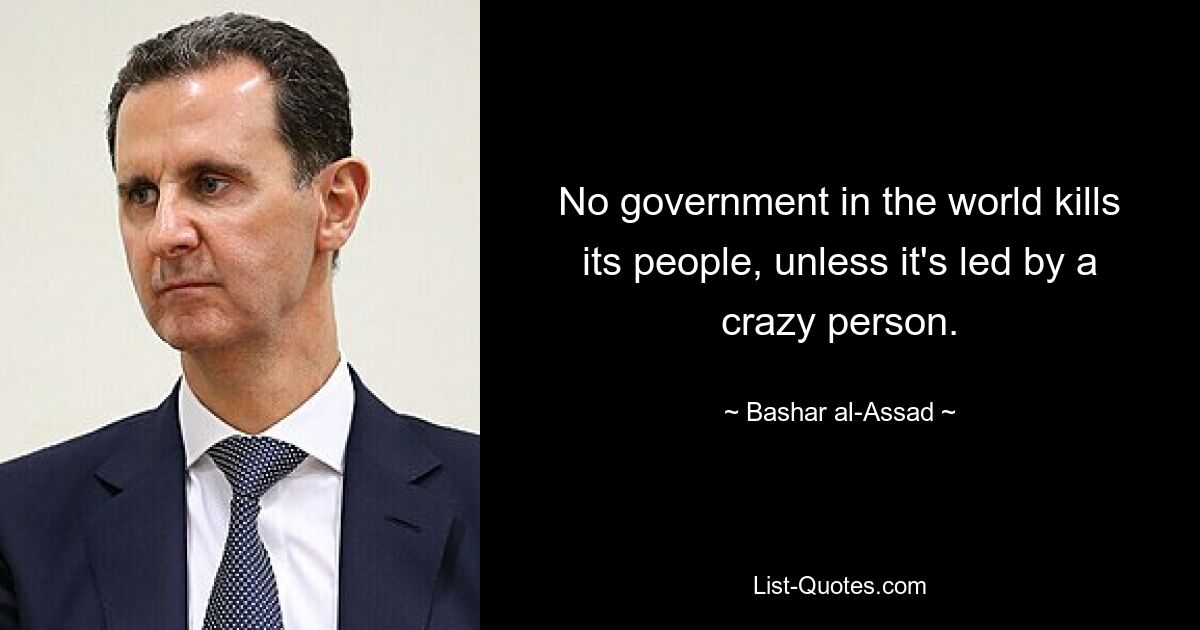 No government in the world kills its people, unless it's led by a crazy person.

~ Bashar al-Assad ~

List-Quotes.com